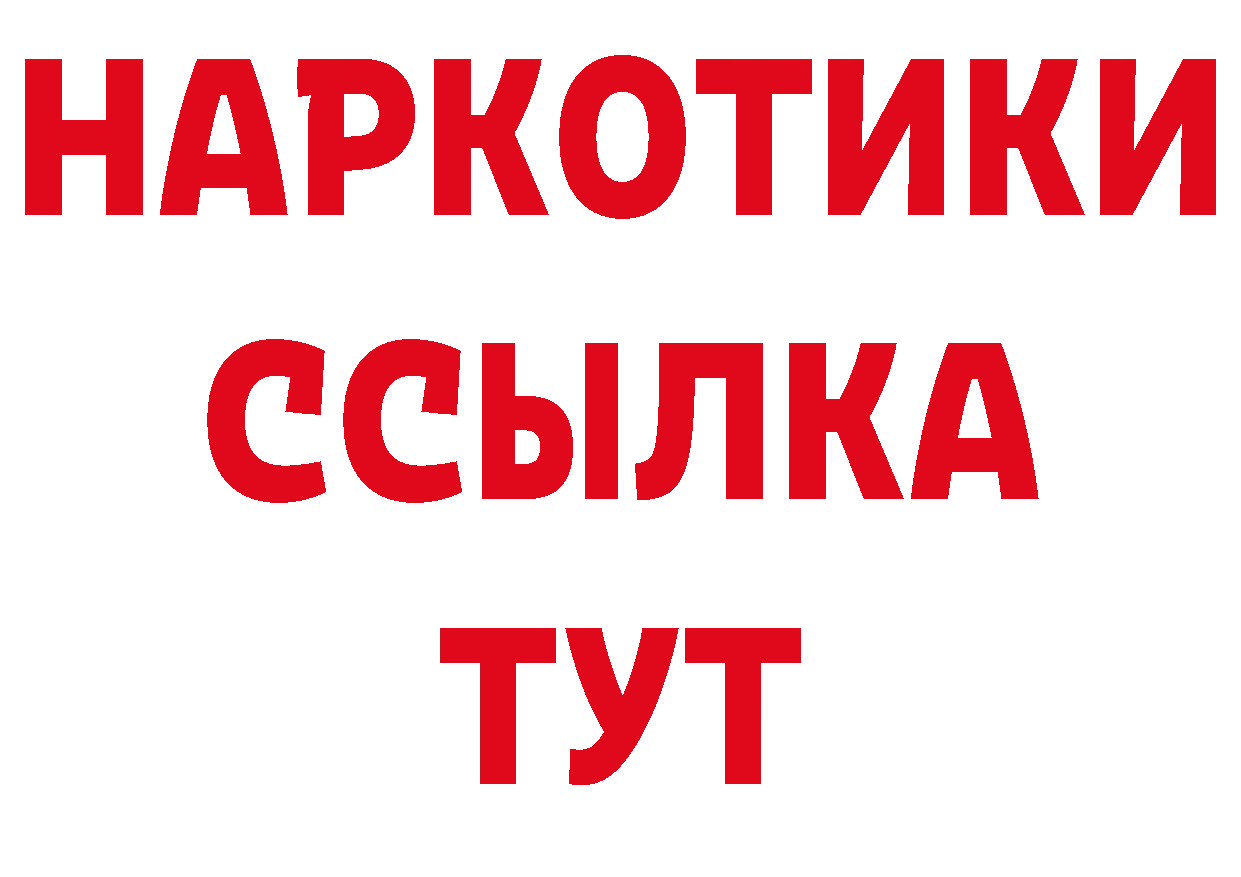 НАРКОТИКИ
ССЫЛКА
ТУТ